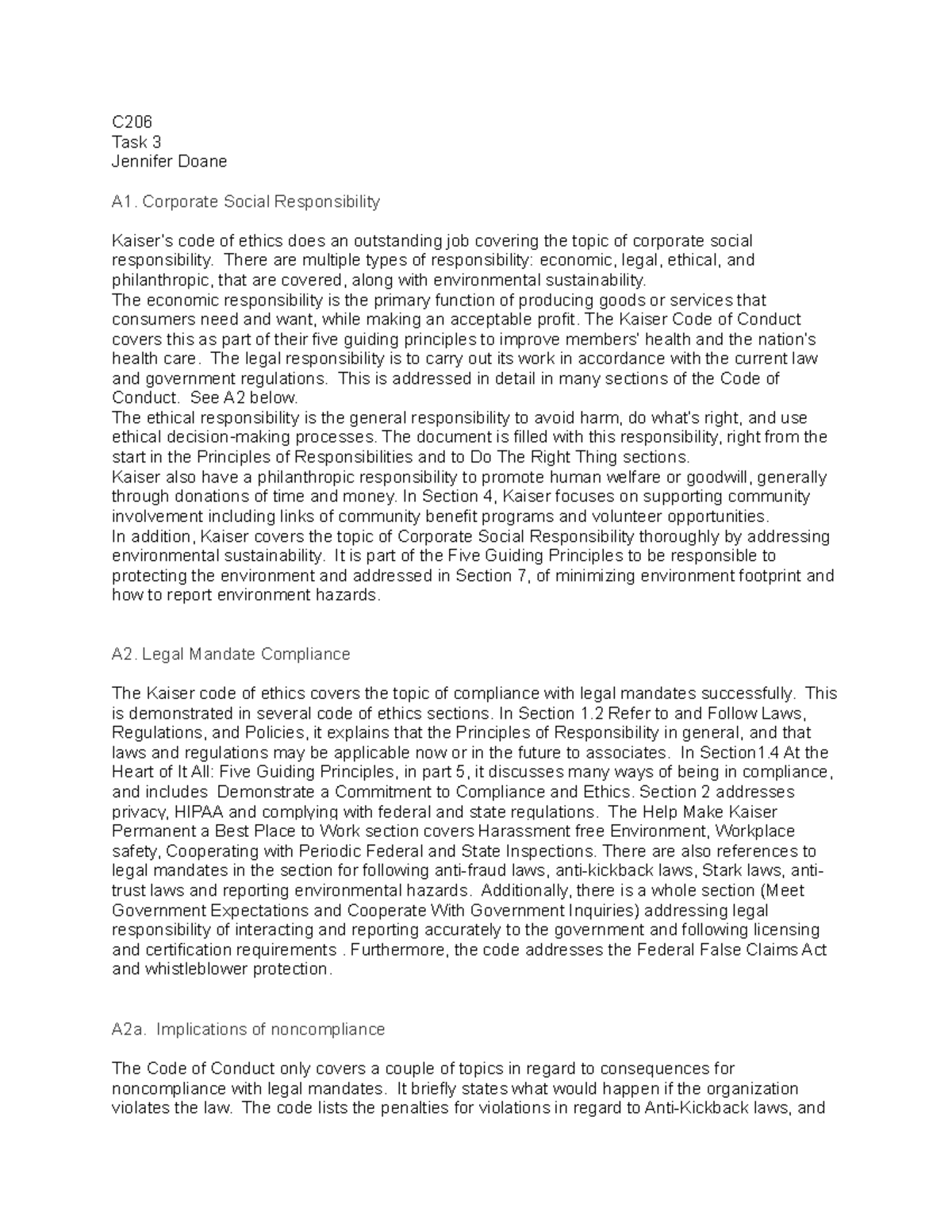 C206
Task 3
Jennifer Doane

A1. Corporate Social Responsibility

Kaiser's code of ethics does an outstanding job covering the topic of corporate social responsibility. There are multiple types of responsibility: economic, legal, ethical, and philanthropic, that are covered, along with environmental sustainability.
The economic responsibility is the primary function of producing goods or services that consumers need and want, while making an acceptable profit. The Kaiser Code of Conduct covers this as part of their five guiding principles to improve members' health and the nation's health care. The legal responsibility is to carry out its work in accordance with the current law and government regulations. This is addressed in detail in many sections of the Code of Conduct. See A2 below.
The ethical responsibility is the general responsibility to avoid harm, do what's right, and use ethical decision-making processes. The document is filled with this responsibility, right from the start in the Principles of Responsibilities and to Do The Right Thing sections.
Kaiser also have a philanthropic responsibility to promote human welfare or goodwill, generally through donations of time and money. In Section 4, Kaiser focuses on supporting community involvement including links of community benefit programs and volunteer opportunities.
In addition, Kaiser covers the topic of Corporate Social Responsibility thoroughly by addressing environmental sustainability. It is part of the Five Guiding Principles to be responsible to protecting the environment and addressed in Section 7, of minimizing environment footprint and how to report environment hazards.

A2. Legal Mandate Compliance

The Kaiser code of ethics covers the topic of compliance with legal mandates successfully. This is demonstrated in several code of ethics sections. In Section 1.2 Refer to and Follow Laws, Regulations, and Policies, it explains that the Principles of Responsibility in general, and that laws and regulations may be applicable now or in the future to associates. In Section1.4 At the Heart of It All: Five Guiding Principles, in part 5, it discusses many ways of being in compliance, and includes Demonstrate a Commitment to Compliance and Ethics. Section 2 addresses privacy, HIPAA and complying with federal and state regulations. The Help Make Kaiser Permanent a Best Place to Work section covers Harassment free Environment, Workplace safety, Cooperating with Periodic Federal and State Inspections. There are also references to legal mandates in the section for following anti-fraud laws, anti-kickback laws, Stark laws, anti-trust laws and reporting environmental hazards. Additionally, there is a whole section (Meet Government Expectations and Cooperate With Government Inquiries) addressing legal responsibility of interacting and reporting accurately to the government and following licensing and certification requirements . Furthermore, the code addresses the Federal False Claims Act and whistleblower protection.

A2a. Implications of noncompliance

The Code of Conduct only covers a couple of topics in regard to consequences for noncompliance with legal mandates. It briefly states what would happen if the organization violates the law. The code lists the penalties for violations in regard to Anti-Kickback laws, and